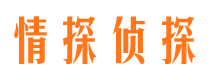 情探侦探